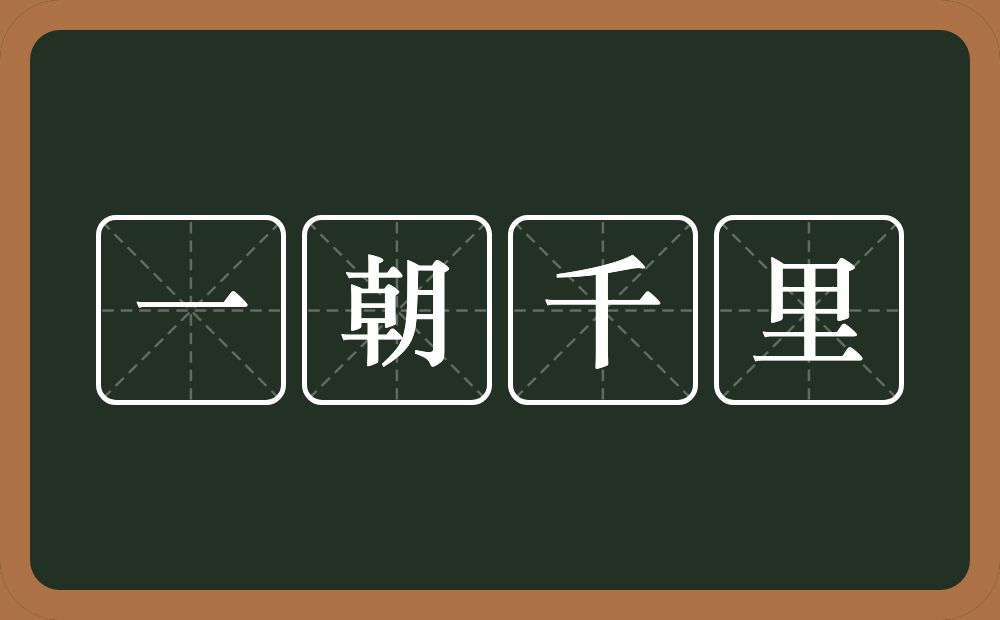 一朝千里